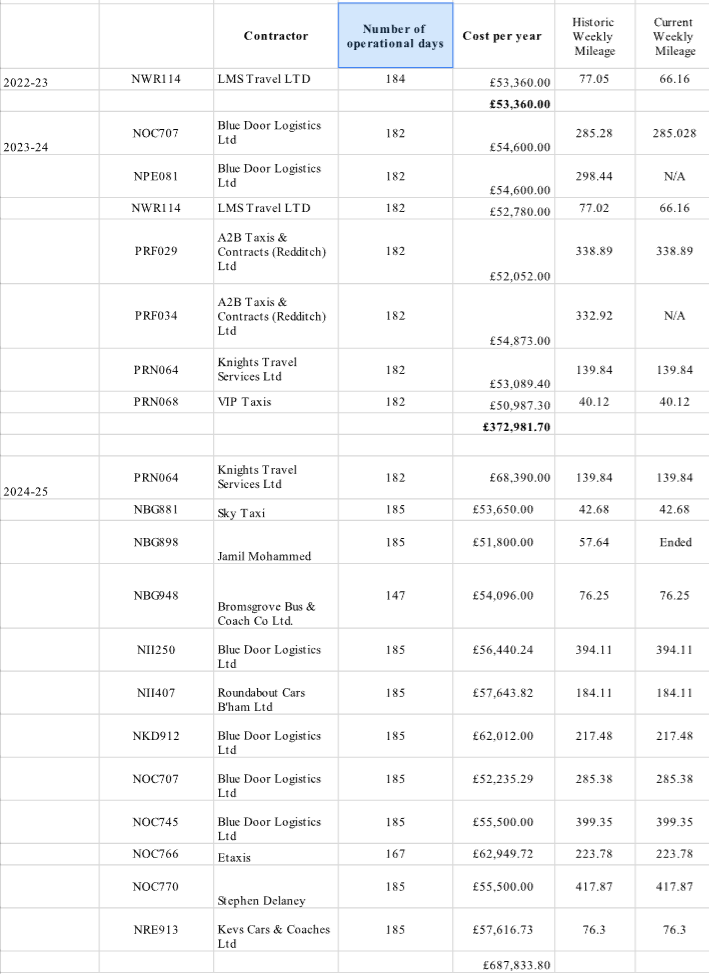 | | | Contractor | Number of operational days | Cost per year | Historic Weekly Mileage | Current Weekly Mileage |
|---|---|---|---|---|---|---|
| 2022-23 | NWR114 | LMS Travel LTD | 184 | £53,360.00 | 77.05 | 66.16 |
| | | | | £53,360.00 | | |
| 2023-24 | NOC707 | Blue Door Logistics Ltd | 182 | £54,600.00 | 285.28 | 285.028 |
| | NPE081 | Blue Door Logistics Ltd | 182 | £54,600.00 | 298.44 | N/A |
| | NWR114 | LMS Travel LTD | 182 | £52,780.00 | 77.02 | 66.16 |
| | PRF029 | A2B Taxis & Contracts (Redditch) Ltd | 182 | £52,052.00 | 338.89 | 338.89 |
| | PRF034 | A2B Taxis & Contracts (Redditch) Ltd | 182 | £54,873.00 | 332.92 | N/A |
| | PRN064 | Knights Travel Services Ltd | 182 | £53,089.40 | 139.84 | 139.84 |
| | PRN068 | VIP Taxis | 182 | £50,987.30 | 40.12 | 40.12 |
| | | | | £372,981.70 | | |
| | | | | | | |
| 2024-25 | PRN064 | Knights Travel Services Ltd | 182 | £68,390.00 | 139.84 | 139.84 |
| | NBG881 | Sky Taxi | 185 | £53,650.00 | 42.68 | 42.68 |
| | NBG898 | Jamil Mohammed | 185 | £51,800.00 | 57.64 | Ended |
| | NBG948 | Bromsgrove Bus & Coach Co Ltd. | 147 | £54,096.00 | 76.25 | 76.25 |
| | NII250 | Blue Door Logistics Ltd | 185 | £56,440.24 | 394.11 | 394.11 |
| | NII407 | Roundabout Cars B'ham Ltd | 185 | £57,643.82 | 184.11 | 184.11 |
| | NKD912 | Blue Door Logistics Ltd | 185 | £62,012.00 | 217.48 | 217.48 |
| | NOC707 | Blue Door Logistics Ltd | 185 | £52,235.29 | 285.38 | 285.38 |
| | NOC745 | Blue Door Logistics Ltd | 185 | £55,500.00 | 399.35 | 399.35 |
| | NOC766 | Etaxis | 167 | £62,949.72 | 223.78 | 223.78 |
| | NOC770 | Stephen Delaney | 185 | £55,500.00 | 417.87 | 417.87 |
| | NRE913 | Kevs Cars & Coaches Ltd | 185 | £57,616.73 | 76.3 | 76.3 |
| | | | | £687,833.80 | | |